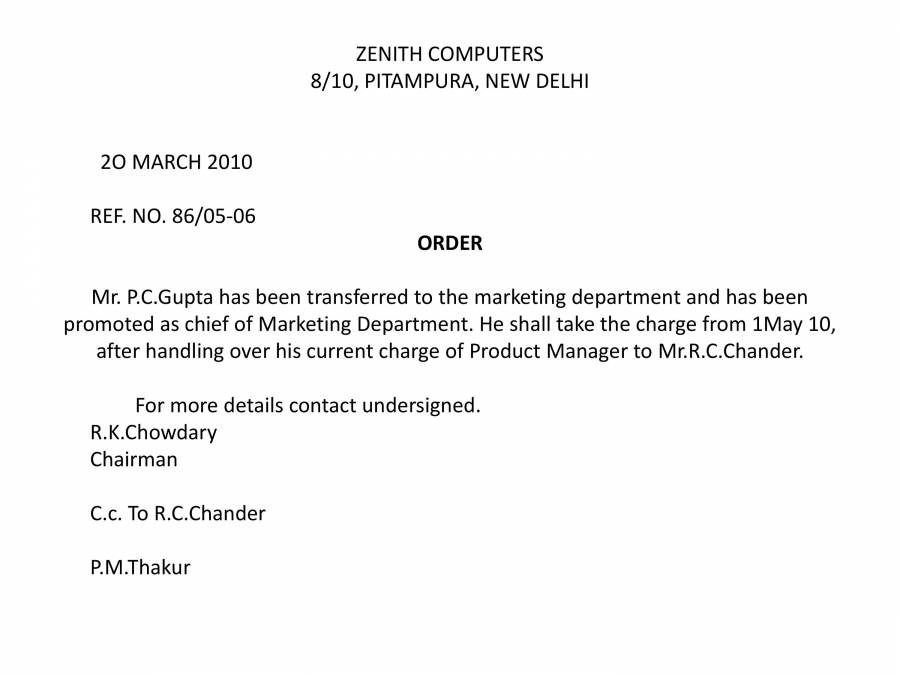 ZENITH COMPUTERS
8/10, PITAMPURA, NEW DELHI

2O MARCH 2010

REF. NO. 86/05-06

ORDER

Mr. P.C.Gupta has been transferred to the marketing department and has been promoted as chief of Marketing Department. He shall take the charge from 1May 10, after handling over his current charge of Product Manager to Mr.R.C.Chander.

For more details contact undersigned.
R.K.Chowdary
Chairman

C.c. To R.C.Chander

P.M.Thakur